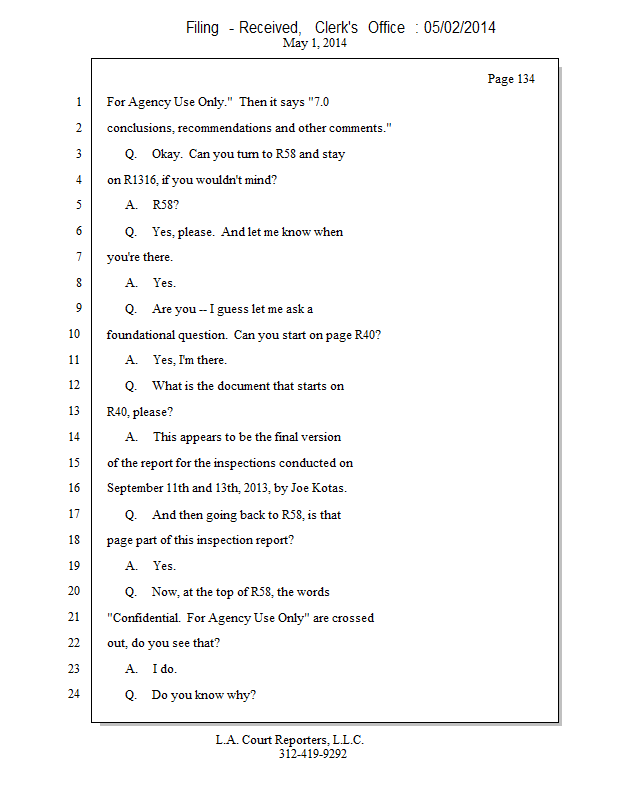 Filing - Received, Clerk's Office : 05/02/2014
May 1, 2014

Page 134

1 For Agency Use Only." Then it says "7.0
2 conclusions, recommendations and other comments."
3 Q. Okay. Can you turn to R58 and stay
4 on R1316, if you wouldn't mind?
5 A. R58?
6 Q. Yes, please. And let me know when
7 you're there.
8 A. Yes.
9 Q. Are you -- I guess let me ask a
10 foundational question. Can you start on page R40?
11 A. Yes, I'm there.
12 Q. What is the document that starts on
13 R40, please?
14 A. This appears to be the final version
15 of the report for the inspections conducted on
16 September 11th and 13th, 2013, by Joe Kotas.
17 Q. And then going back to R58, is that
18 page part of this inspection report?
19 A. Yes.
20 Q. Now, at the top of R58, the words
21 "Confidential. For Agency Use Only" are crossed
22 out, do you see that?
23 A. I do.
24 Q. Do you know why?

L.A. Court Reporters, L.L.C.
312-419-9292